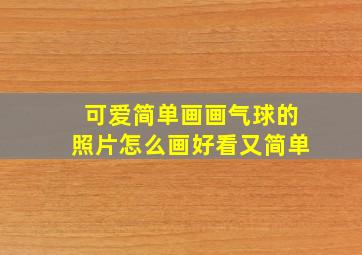 可爱简单画画气球的
照片怎么画好看又简单